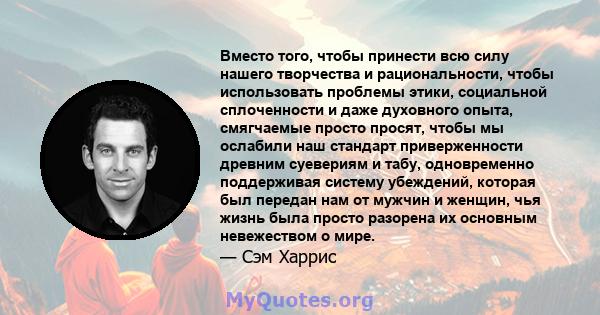 Вместо того, чтобы принести всю силу нашего творчества и рациональности, чтобы использовать проблемы этики, социальной сплоченности и даже духовного опыта, смягчаемые просто просят, чтобы мы ослабили наш стандарт приверженности древним суевериям и табу, одновременно поддерживая систему убеждений, которая был передан нам от мужчин и женщин, чья жизнь была просто разорена их основным невежеством о мире.

— Сэм Харрис

MyQuotes.org